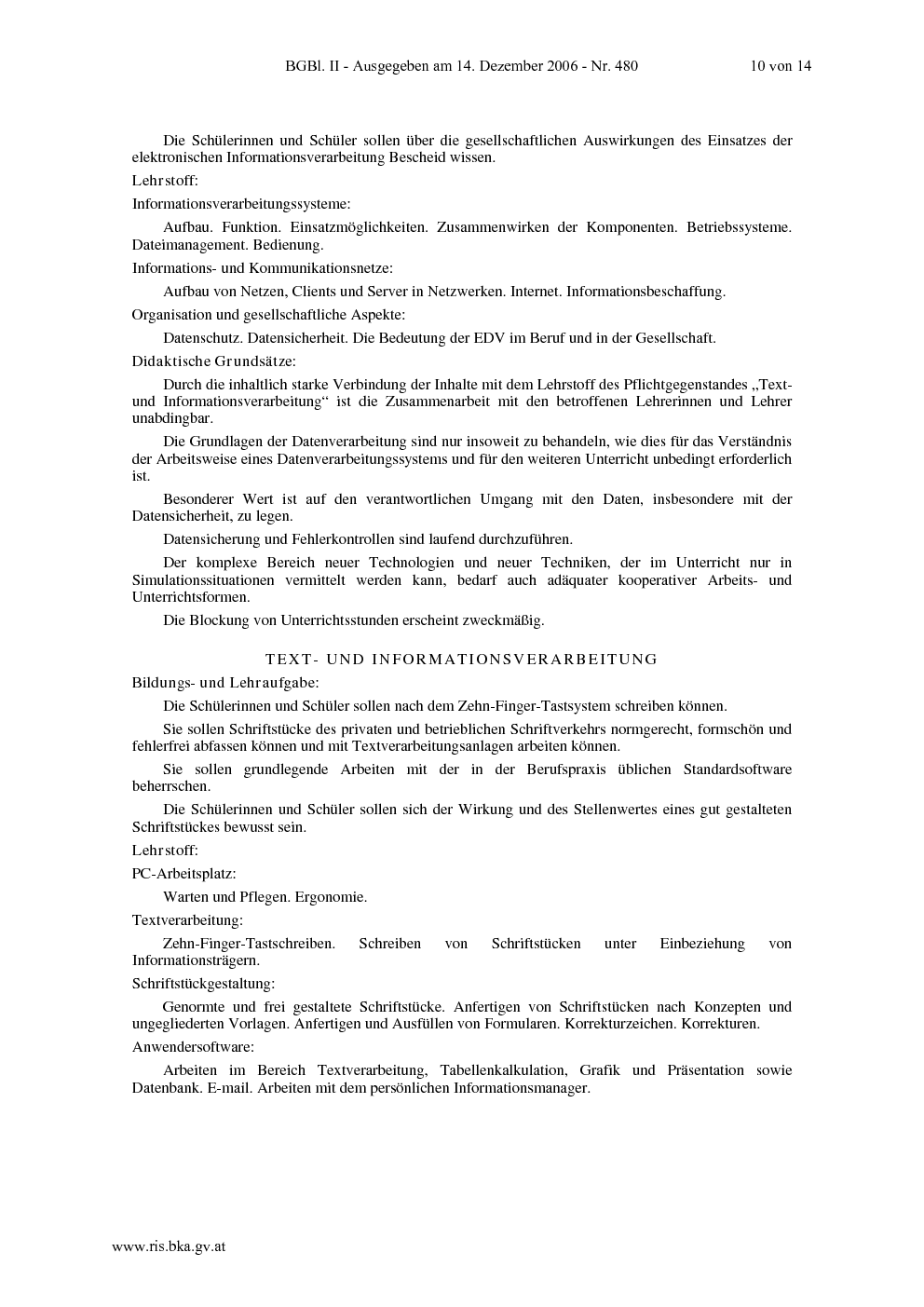 BGBl. II - Ausgegeben am 14. Dezember 2006 - Nr. 480 10 von 14

Die Schülerinnen und Schüler sollen über die gesellschaftlichen Auswirkungen des Einsatzes der elektronischen Informationsverarbeitung Bescheid wissen.

Lehrstoff:

Informationsverarbeitungssysteme:

Aufbau. Funktion. Einsatzmöglichkeiten. Zusammenwirken der Komponenten. Betriebssysteme. Dateimanagement. Bedienung.

Informations- und Kommunikationsnetze:

Aufbau von Netzen, Clients und Server in Netzwerken. Internet. Informationsbeschaffung.

Organisation und gesellschaftliche Aspekte:

Datenschutz. Datensicherheit. Die Bedeutung der EDV im Beruf und in der Gesellschaft.

Didaktische Grundsätze:

Durch die inhaltlich starke Verbindung der Inhalte mit dem Lehrstoff des Pflichtgegenstandes „Text- und Informationsverarbeitung“ ist die Zusammenarbeit mit den betroffenen Lehrerinnen und Lehrer unabdingbar.

Die Grundlagen der Datenverarbeitung sind nur insoweit zu behandeln, wie dies für das Verständnis der Arbeitsweise eines Datenverarbeitungssystems und für den weiteren Unterricht unbedingt erforderlich ist.

Besonderer Wert ist auf den verantwortlichen Umgang mit den Daten, insbesondere mit der Datensicherheit, zu legen.

Datensicherung und Fehlerkontrollen sind laufend durchzuführen.

Der komplexe Bereich neuer Technologien und neuer Techniken, der im Unterricht nur in Simulationssituationen vermittelt werden kann, bedarf auch adäquater kooperativer Arbeits- und Unterrichtsformen.

Die Blockung von Unterrichtsstunden erscheint zweckmäßig.

TEXT- UND INFORMATIONSVERARBEITUNG

Bildungs- und Lehraufgabe:

Die Schülerinnen und Schüler sollen nach dem Zehn-Finger-Tastsystem schreiben können.

Sie sollen Schriftstücke des privaten und betrieblichen Schriftverkehrs normgerecht, formschön und fehlerfrei abfassen können und mit Textverarbeitungsanlagen arbeiten können.

Sie sollen grundlegende Arbeiten mit der in der Berufspraxis üblichen Standardsoftware beherrschen.

Die Schülerinnen und Schüler sollen sich der Wirkung und des Stellenwertes eines gut gestalteten Schriftstückes bewusst sein.

Lehrstoff:

PC-Arbeitsplatz:

Warten und Pflegen. Ergonomie.

Textverarbeitung:

Zehn-Finger-Tastschreiben. Schreiben von Schriftstücken unter Einbeziehung von Informationsträgern.

Schriftstückgestaltung:

Genormte und frei gestaltete Schriftstücke. Anfertigen von Schriftstücken nach Konzepten und ungegliederten Vorlagen. Anfertigen und Ausfüllen von Formularen. Korrekturzeichen. Korrekturen.

Anwendersoftware:

Arbeiten im Bereich Textverarbeitung, Tabellenkalkulation, Grafik und Präsentation sowie Datenbank. E-mail. Arbeiten mit dem persönlichen Informationsmanager.

www.ris.bka.gv.at